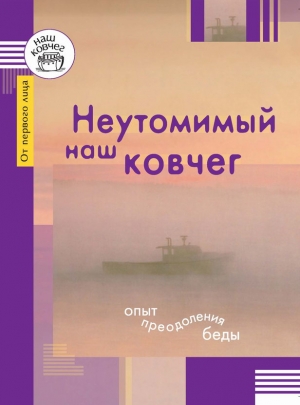 наш ковчег

От первого лица

Неутомимый наш ковчег

опыт преодоления беды